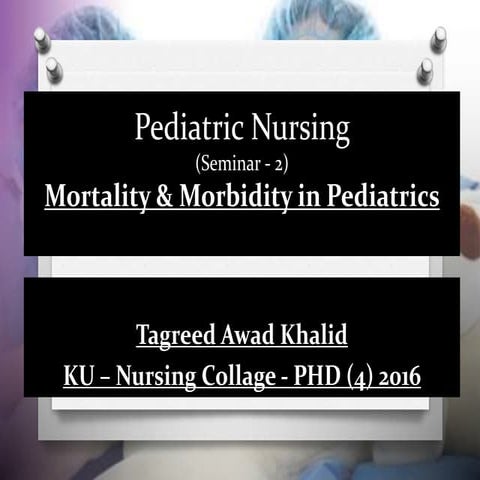 Pediatric Nursing
(Seminar - 2)
Mortality & Morbidity in Pediatrics

Tagreed Awad Khalid
KU – Nursing Collage - PHD (4) 2016